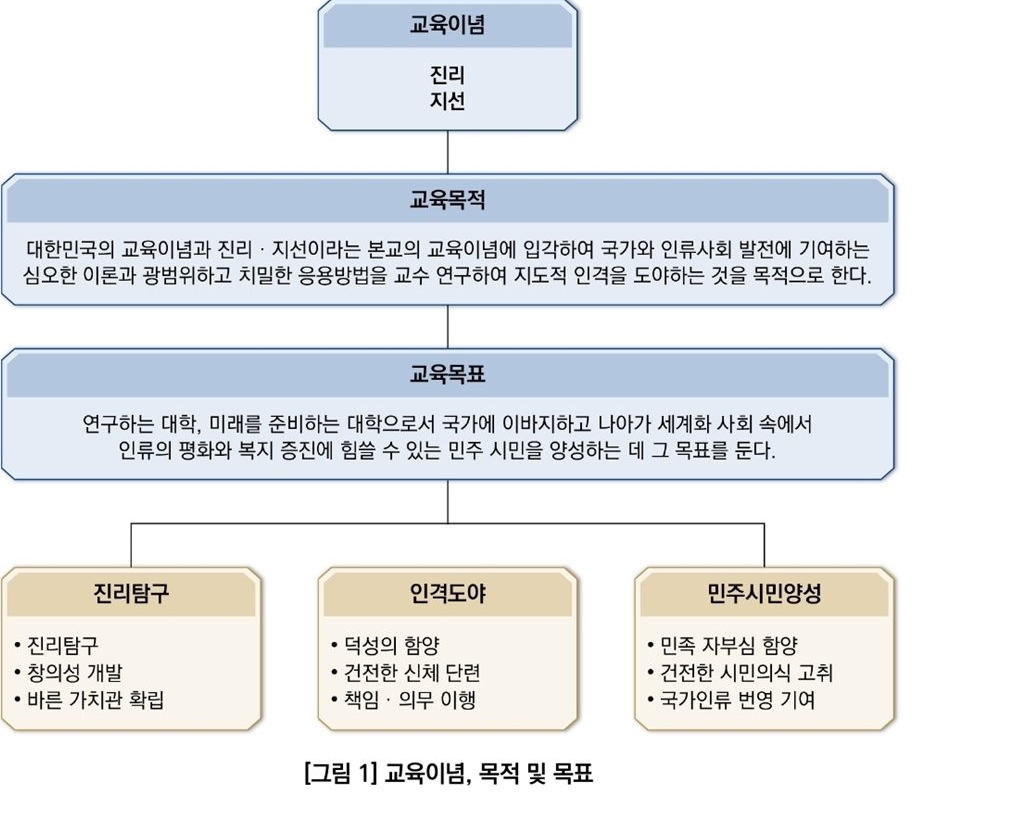 교육이념

진리
지선

교육목적

대한민국의 교육이념과 진리 · 지선이라는 본교의 교육이념에 입각하여 국가와 인류사회 발전에 기여하는 심오한 이론과 광범위하고 치밀한 응용방법을 교수 연구하여 지도적 인격을 도야하는 것을 목적으로 한다.

교육목표

연구하는 대학, 미래를 준비하는 대학으로서 국가에 이바지하고 나아가 세계화 사회 속에서 인류의 평화와 복지 증진에 힘쓸 수 있는 민주 시민을 양성하는 데 그 목표를 둔다.

진리탐구

• 진리탐구
• 창의성 개발
• 바른 가치관 확립

인격도야

• 덕성의 함양
• 건전한 신체 단련
• 책임 · 의무 이행

민주시민양성

• 민족 자부심 함양
• 건전한 시민의식 고취
• 국가인류 번영 기여

[그림 1] 교육이념, 목적 및 목표